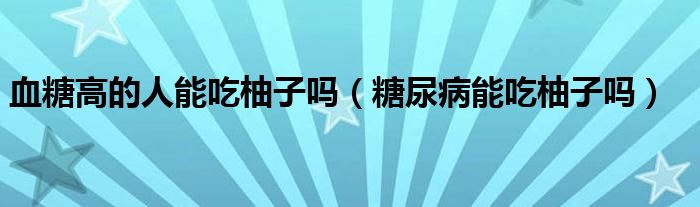 血糖高的人能吃柚子吗（糖尿病能吃柚子吗）